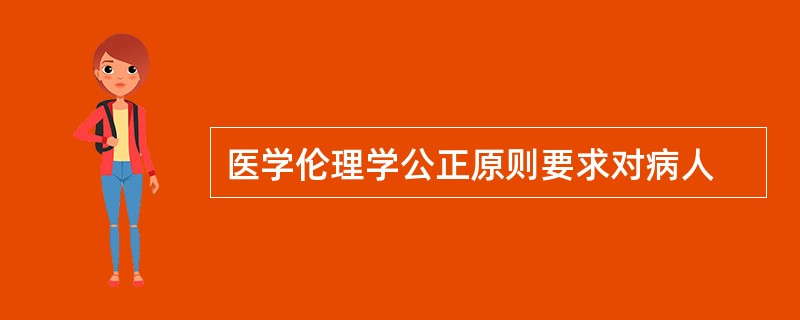 医学伦理学公正原则要求对病人